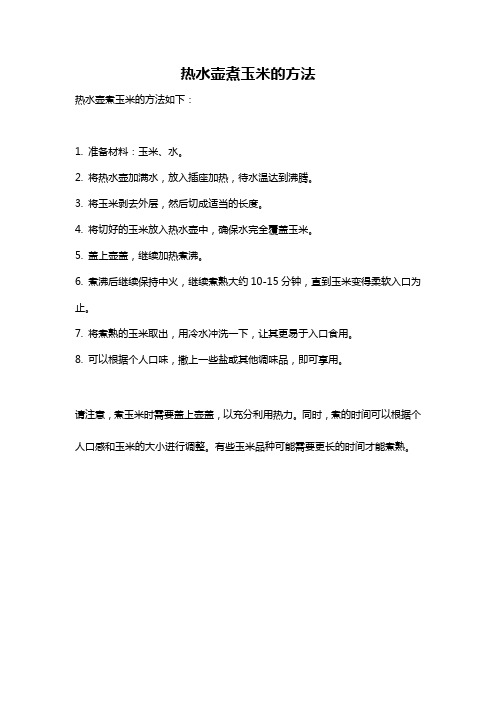 热水壶煮玉米的方法

热水壶煮玉米的方法如下：

1. 准备材料：玉米、水。

2. 将热水壶加满水，放入插座加热，待水温达到沸腾。

3. 将玉米剥去外层，然后切成适当的长度。

4. 将切好的玉米放入热水壶中，确保水完全覆盖玉米。

5. 盖上壶盖，继续加热煮沸。

6. 煮沸后继续保持中火，继续煮熟大约 10-15 分钟，直到玉米变得柔软入口为止。

7. 将煮熟的玉米取出，用冷水冲洗一下，让其更易于入口食用。

8. 可以根据个人口味，撒上一些盐或其他调味品，即可享用。

请注意，煮玉米时需要盖上壶盖，以充分利用热力。同时，煮的时间可以根据个人口感和玉米的大小进行调整。有些玉米品种可能需要更长的时间才能煮熟。